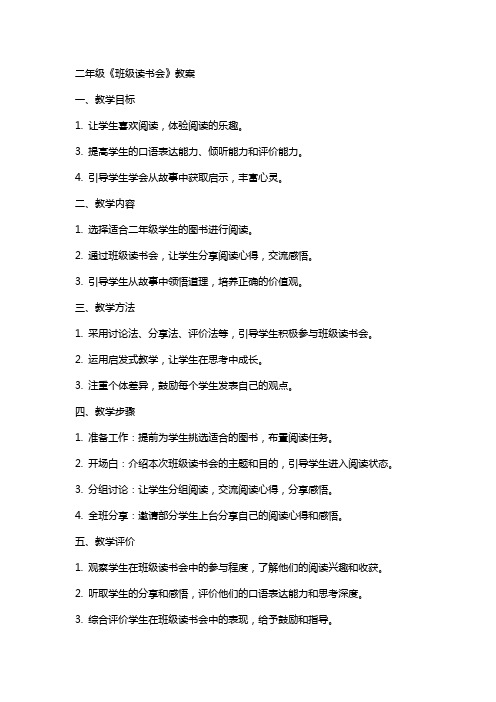 二年级《班级读书会》教案

一、教学目标

1. 让学生喜欢阅读，体验阅读的乐趣。

3. 提高学生的口语表达能力、倾听能力和评价能力。

4. 引导学生学会从故事中获取启示，丰富心灵。

二、教学内容

1. 选择适合二年级学生的图书进行阅读。

2. 通过班级读书会，让学生分享阅读心得，交流感悟。

3. 引导学生从故事中领悟道理，培养正确的价值观。

三、教学方法

1. 采用讨论法、分享法、评价法等，引导学生积极参与班级读书会。

2. 运用启发式教学，让学生在思考中成长。

3. 注重个体差异，鼓励每个学生发表自己的观点。

四、教学步骤

1. 准备工作：提前为学生挑选适合的图书，布置阅读任务。

2. 开场白：介绍本次班级读书会的主题和目的，引导学生进入阅读状态。

3. 分组讨论：让学生分组阅读，交流阅读心得，分享感悟。

4. 全班分享：邀请部分学生上台分享自己的阅读心得和感悟。

五、教学评价

1. 观察学生在班级读书会中的参与程度，了解他们的阅读兴趣和收获。

2. 听取学生的分享和感悟，评价他们的口语表达能力和思考深度。

3. 综合评价学生在班级读书会中的表现，给予鼓励和指导。